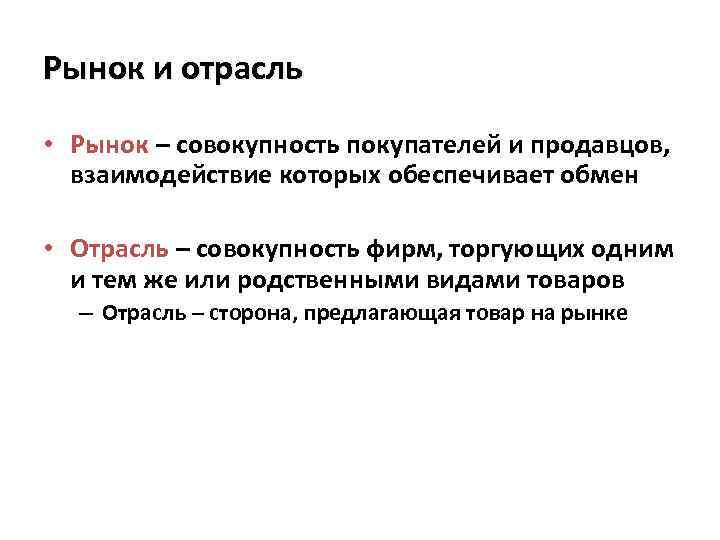 Рынок и отрасль

• Рынок – совокупность покупателей и продавцов, взаимодействие которых обеспечивает обмен

• Отрасль – совокупность фирм, торгующих одним и тем же или родственными видами товаров
– Отрасль – сторона, предлагающая товар на рынке